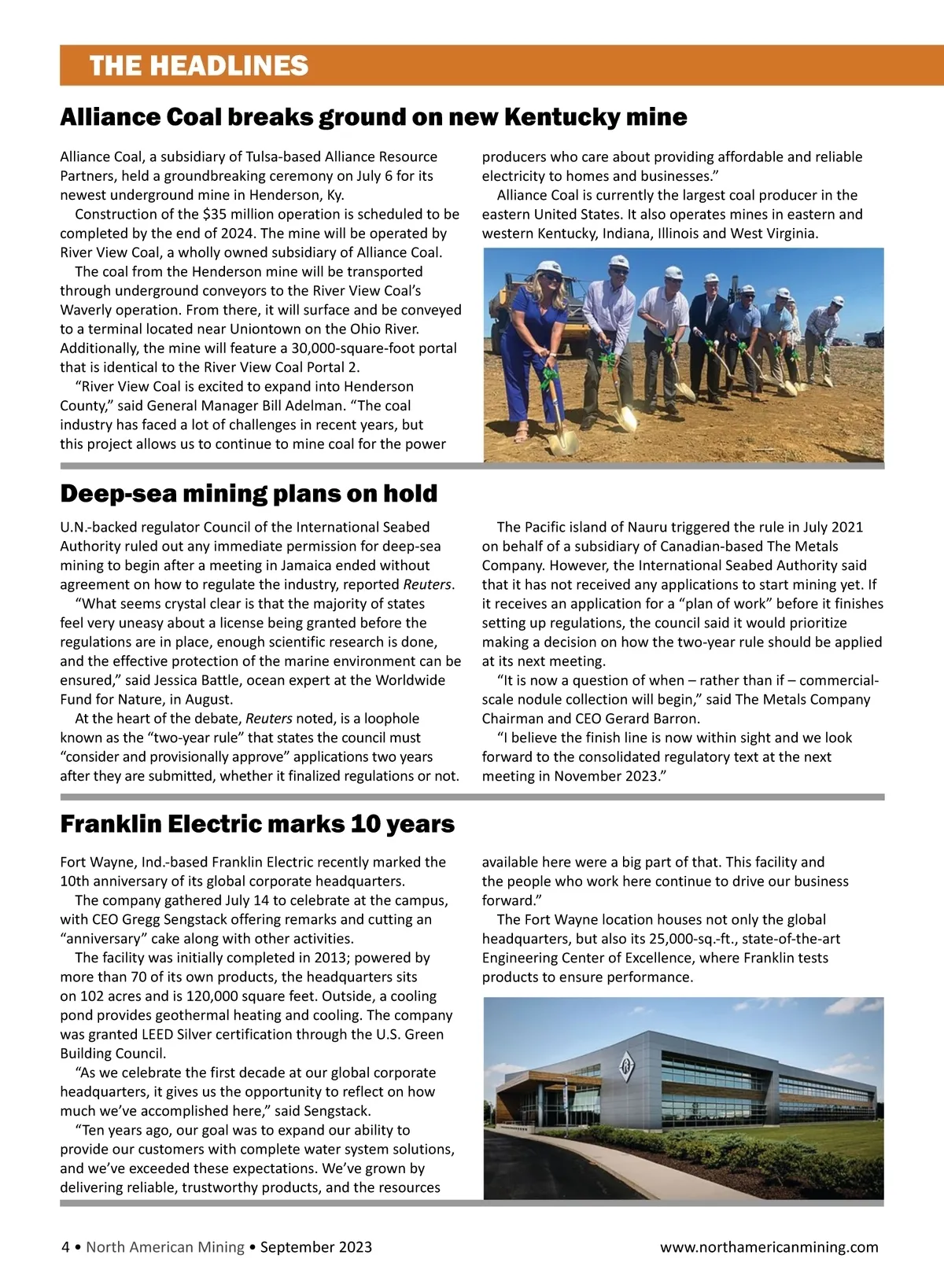 THE HEADLINES

Alliance Coal breaks ground on new Kentucky mine

Alliance Coal, a subsidiary of Tulsa-based Alliance Resource Partners, held a groundbreaking ceremony on July 6 for its newest underground mine in Henderson, Ky.

Construction of the $35 million operation is scheduled to be completed by the end of 2024. The mine will be operated by River View Coal, a wholly owned subsidiary of Alliance Coal.

The coal from the Henderson mine will be transported through underground conveyors to the River View Coal's Waverly operation. From there, it will surface and be conveyed to a terminal located near Uniontown on the Ohio River. Additionally, the mine will feature a 30,000-square-foot portal that is identical to the River View Coal Portal 2.

"River View Coal is excited to expand into Henderson County," said General Manager Bill Adelman. "The coal industry has faced a lot of challenges in recent years, but this project allows us to continue to mine coal for the power producers who care about providing affordable and reliable electricity to homes and businesses."

Alliance Coal is currently the largest coal producer in the eastern United States. It also operates mines in eastern and western Kentucky, Indiana, Illinois and West Virginia.

Deep-sea mining plans on hold

U.N.-backed regulator Council of the International Seabed Authority ruled out any immediate permission for deep-sea mining to begin after a meeting in Jamaica ended without agreement on how to regulate the industry, reported Reuters.

"What seems crystal clear is that the majority of states feel very uneasy about a license being granted before the regulations are in place, enough scientific research is done, and the effective protection of the marine environment can be ensured," said Jessica Battle, ocean expert at the Worldwide Fund for Nature, in August.

At the heart of the debate, Reuters noted, is a loophole known as the "two-year rule" that states the council must "consider and provisionally approve" applications two years after they are submitted, whether it finalized regulations or not.

The Pacific island of Nauru triggered the rule in July 2021 on behalf of a subsidiary of Canadian-based The Metals Company. However, the International Seabed Authority said that it has not received any applications to start mining yet. If it receives an application for a "plan of work" before it finishes setting up regulations, the council said it would prioritize making a decision on how the two-year rule should be applied at its next meeting.

"It is now a question of when – rather than if – commercial-scale nodule collection will begin," said The Metals Company Chairman and CEO Gerard Barron.

"I believe the finish line is now within sight and we look forward to the consolidated regulatory text at the next meeting in November 2023."

Franklin Electric marks 10 years

Fort Wayne, Ind.-based Franklin Electric recently marked the 10th anniversary of its global corporate headquarters.

The company gathered July 14 to celebrate at the campus, with CEO Gregg Sengstack offering remarks and cutting an "anniversary" cake along with other activities.

The facility was initially completed in 2013; powered by more than 70 of its own products, the headquarters sits on 102 acres and is 120,000 square feet. Outside, a cooling pond provides geothermal heating and cooling. The company was granted LEED Silver certification through the U.S. Green Building Council.

"As we celebrate the first decade at our global corporate headquarters, it gives us the opportunity to reflect on how much we've accomplished here," said Sengstack.

"Ten years ago, our goal was to expand our ability to provide our customers with complete water system solutions, and we've exceeded these expectations. We've grown by delivering reliable, trustworthy products, and the resources available here were a big part of that. This facility and the people who work here continue to drive our business forward."

The Fort Wayne location houses not only the global headquarters, but also its 25,000-sq.-ft., state-of-the-art Engineering Center of Excellence, where Franklin tests products to ensure performance.

4 • North American Mining • September 2023 www.northamericanmining.com